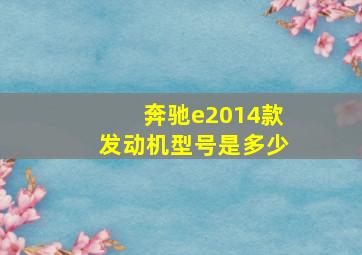 奔驰e2014款
发动机型号是多少